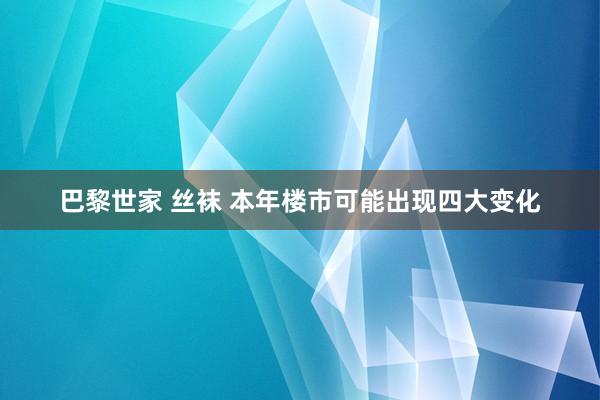 巴黎世家 丝袜 本年楼市可能出现四大变化